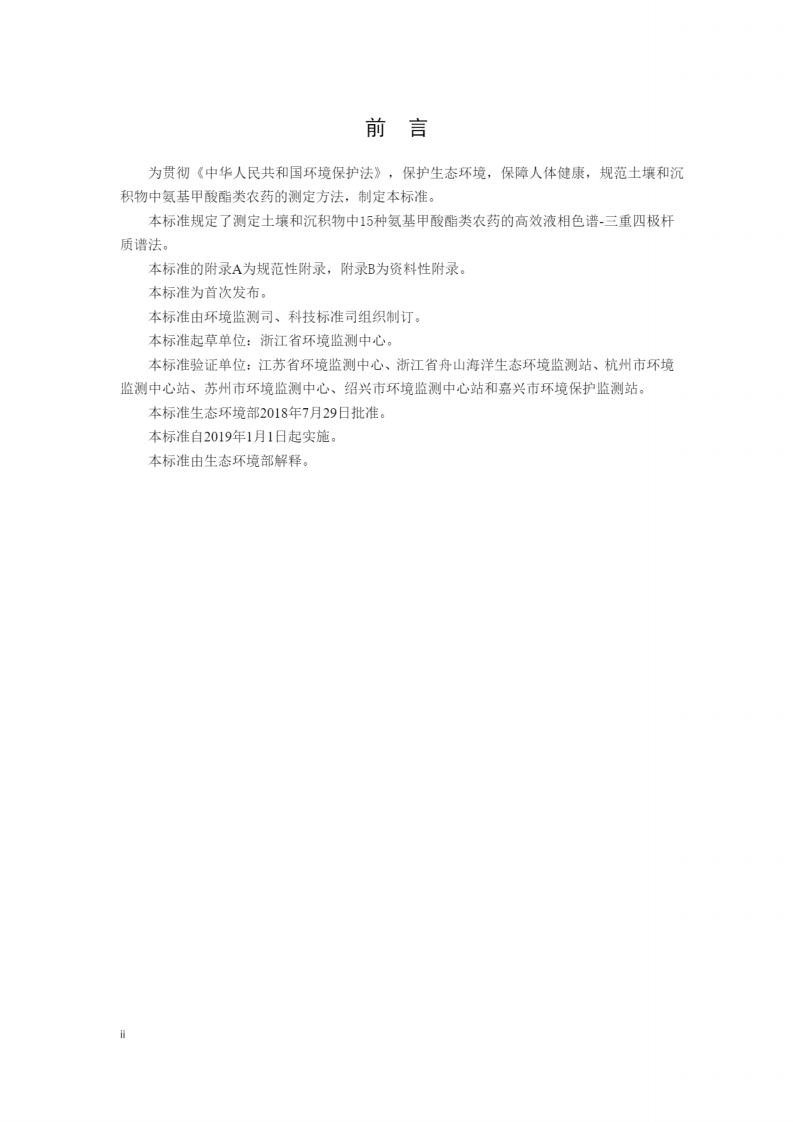 前 言

为贯彻《中华人民共和国环境保护法》，保护生态环境，保障人体健康，规范土壤和沉积物中氨基甲酸酯类农药的测定方法，制定本标准。

本标准规定了测定土壤和沉积物中15种氨基甲酸酯类农药的高效液相色谱-三重四极杆质谱法。

本标准的附录A为规范性附录，附录B为资料性附录。

本标准为首次发布。

本标准由环境监测司、科技标准司组织制订。

本标准起草单位：浙江省环境监测中心。

本标准验证单位：江苏省环境监测中心、浙江省舟山海洋生态环境监测站、杭州市环境监测中心站、苏州市环境监测中心、绍兴市环境监测中心站和嘉兴市环境保护监测站。

本标准生态环境部2018年7月29日批准。

本标准自2019年1月1日起实施。

本标准由生态环境部解释。

ii